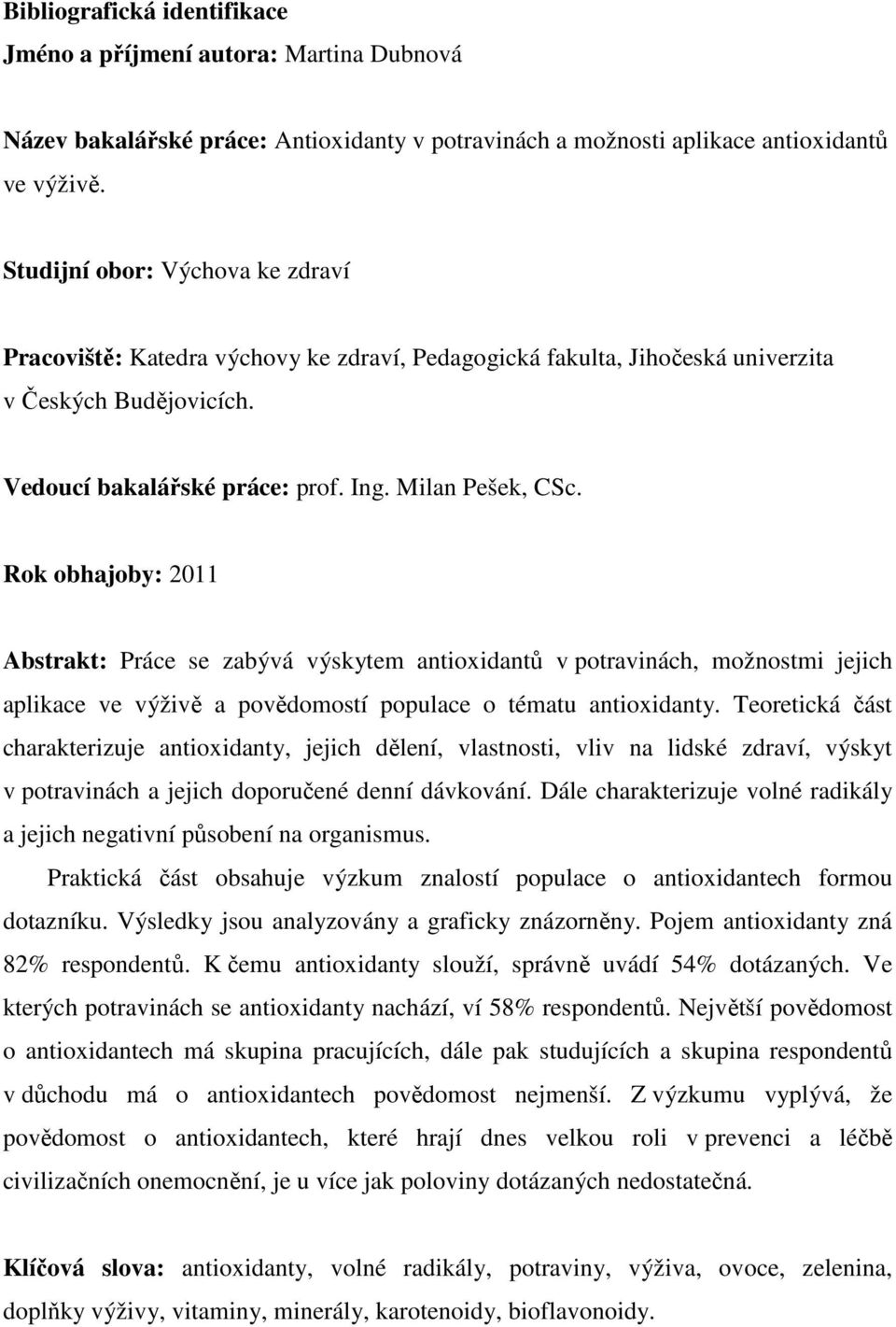 Bibliografická identifikace
Jméno a příjmení autora: Martina Dubnová

Název bakalářské práce: Antioxidanty v potravinách a možnosti aplikace antioxidantů ve výživě.

Studijní obor: Výchova ke zdraví

Pracoviště: Katedra výchovy ke zdraví, Pedagogická fakulta, Jihočeská univerzita v Českých Budějovicích.

Vedoucí bakalářské práce: prof. Ing. Milan Pešek, CSc.

Rok obhajoby: 2011

Abstrakt: Práce se zabývá výskytem antioxidantů v potravinách, možnostmi jejich aplikace ve výživě a povědomostí populace o tématu antioxidanty. Teoretická část charakterizuje antioxidanty, jejich dělení, vlastnosti, vliv na lidské zdraví, výskyt v potravinách a jejich doporučené denní dávkování. Dále charakterizuje volné radikály a jejich negativní působení na organismus.

Praktická část obsahuje výzkum znalostí populace o antioxidantech formou dotazníku. Výsledky jsou analyzovány a graficky znázorněny. Pojem antioxidanty zná 82% respondentů. K čemu antioxidanty slouží, správně uvádí 54% dotázaných. Ve kterých potravinách se antioxidanty nachází, ví 58% respondentů. Největší povědomost o antioxidantech má skupina pracujících, dále pak studujících a skupina respondentů v důchodu má o antioxidantech povědomost nejmenší. Z výzkumu vyplývá, že povědomost o antioxidantech, které hrají dnes velkou roli v prevenci a léčbě civilizačních onemocnění, je u více jak poloviny dotázaných nedostatečná.

Klíčová slova: antioxidanty, volné radikály, potraviny, výživa, ovoce, zelenina, doplňky výživy, vitaminy, minerály, karotenoidy, bioflavonoidy.